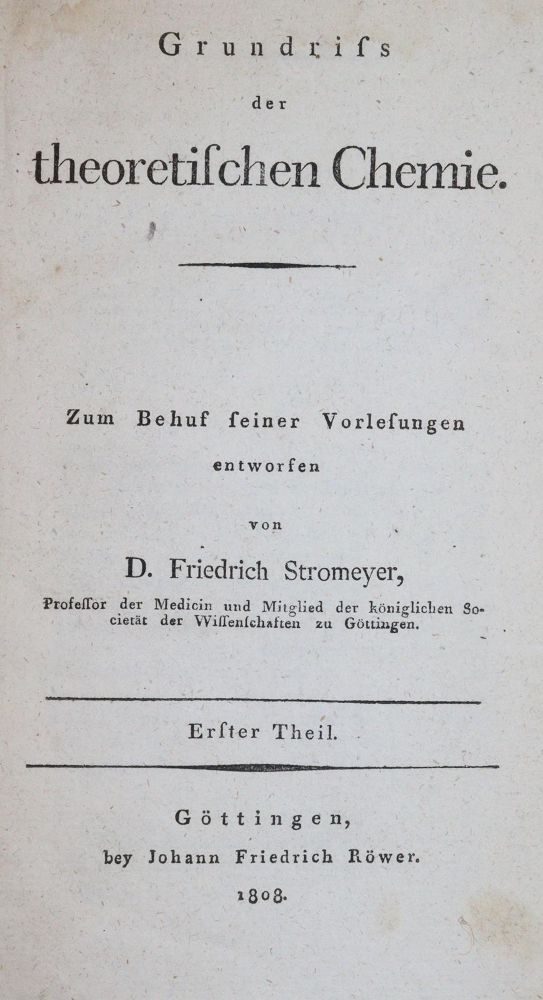 Grundriſs
der
theoretiſchen Chemie.

Zum Behuf ſeiner Vorleſungen
entworfen
von
D. Friedrich Stromeyer,
Profeſſor der Medicin und Mitglied der königlichen Societät der Wiſſenſchaften zu Göttingen.

Erſter Theil.

Göttingen,
bey Johann Friedrich Röwer.
1808.